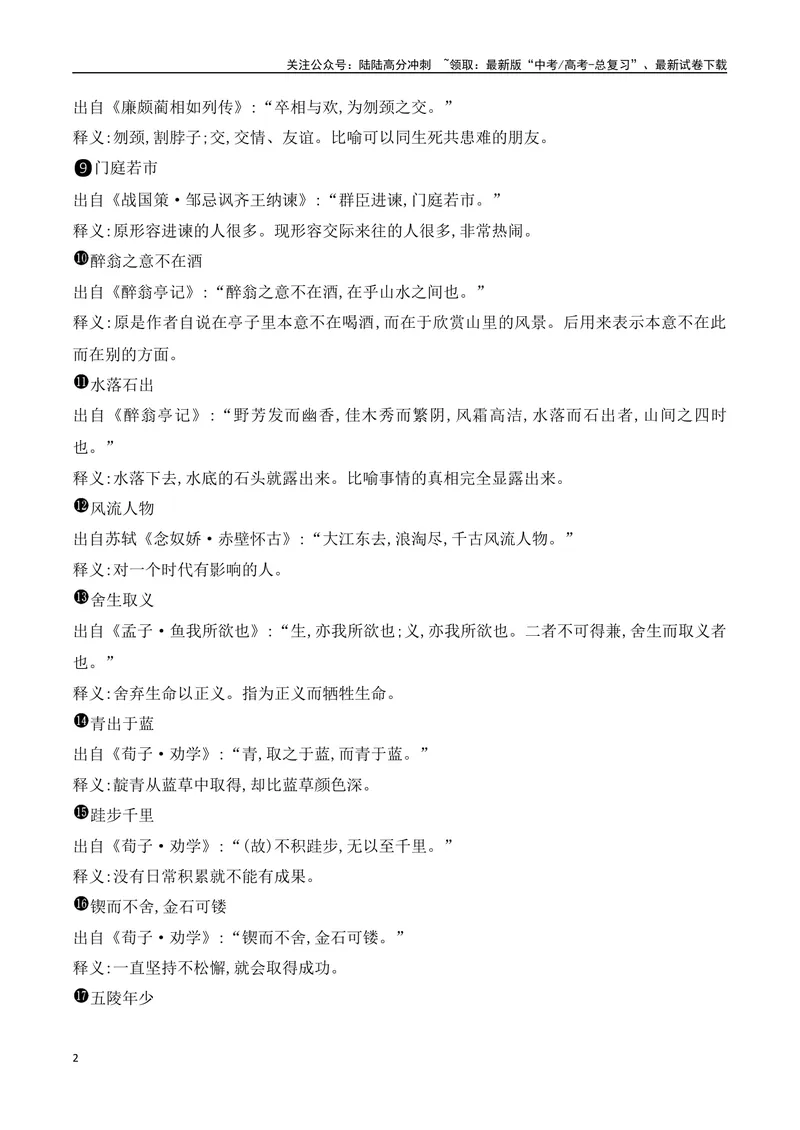 关注公众号：陆陆高分冲刺 ~领取：最新版“中考/高考-总复习”、最新试卷下载

出自《廉颇蔺相如列传》：“卒相与欢，为刎颈之交。”

释义：刎颈，割脖子；交，交情、友谊。比喻可以同生死共患难的朋友。

❾门庭若市

出自《战国策·邹忌讽齐王纳谏》：“群臣进谏，门庭若市。”

释义：原形容进谏的人很多。现形容交际来往的人很多，非常热闹。

❿醉翁之意不在酒

出自《醉翁亭记》：“醉翁之意不在酒，在乎山水之间也。”

释义：原是作者自说在亭子里本意不在喝酒，而在于欣赏山里的风景。后用来表示本意不在此而在别的方面。

⓫水落石出

出自《醉翁亭记》：“野芳发而幽香，佳木秀而繁阴，风霜高洁，水落而石出者，山间之四时也。”

释义：水落下去，水底的石头就露出来。比喻事情的真相完全显露出来。

⓬风流人物

出自苏轼《念奴娇·赤壁怀古》：“大江东去，浪淘尽，千古风流人物。”

释义：对一个时代有影响的人。

⓭舍生取义

出自《孟子·鱼我所欲也》：“生，亦我所欲也；义，亦我所欲也。二者不可得兼，舍生而取义者也。”

释义：舍弃生命以正义。指为正义而牺牲生命。

⓮青出于蓝

出自《荀子·劝学》：“青，取之于蓝，而青于蓝。”

释义：靛青从蓝草中取得，却比蓝草颜色深。

⓯跬步千里

出自《荀子·劝学》：“（故）不积跬步，无以至千里。”

释义：没有日常积累就不能有成果。

⓰锲而不舍，金石可镂

出自《荀子·劝学》：“锲而不舍，金石可镂。”

释义：一直坚持不松懈，就会取得成功。

⓱五陵年少

2